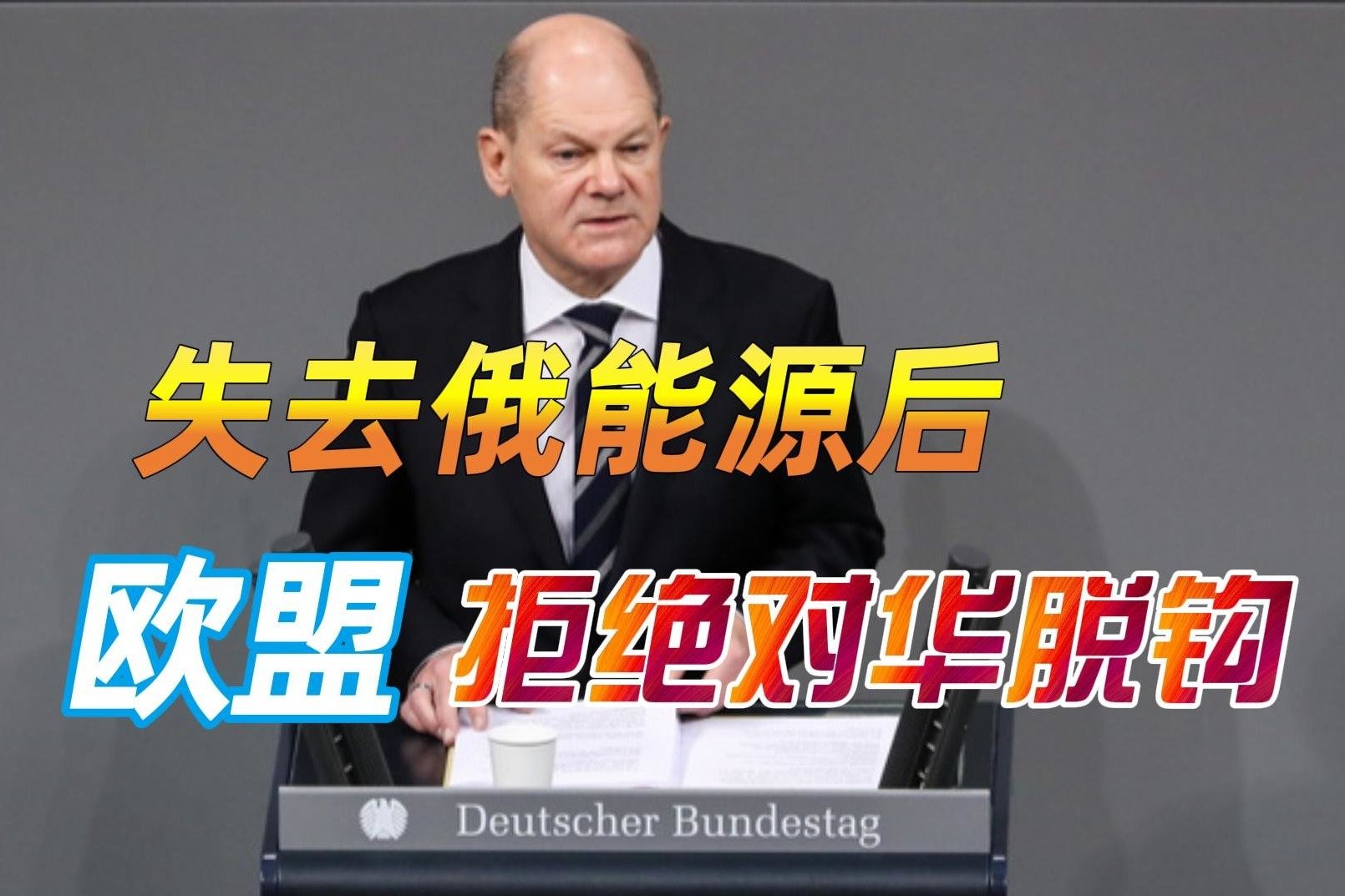 失去俄能源后

欧盟 拒绝对华脱钩

Deutscher Bundestag